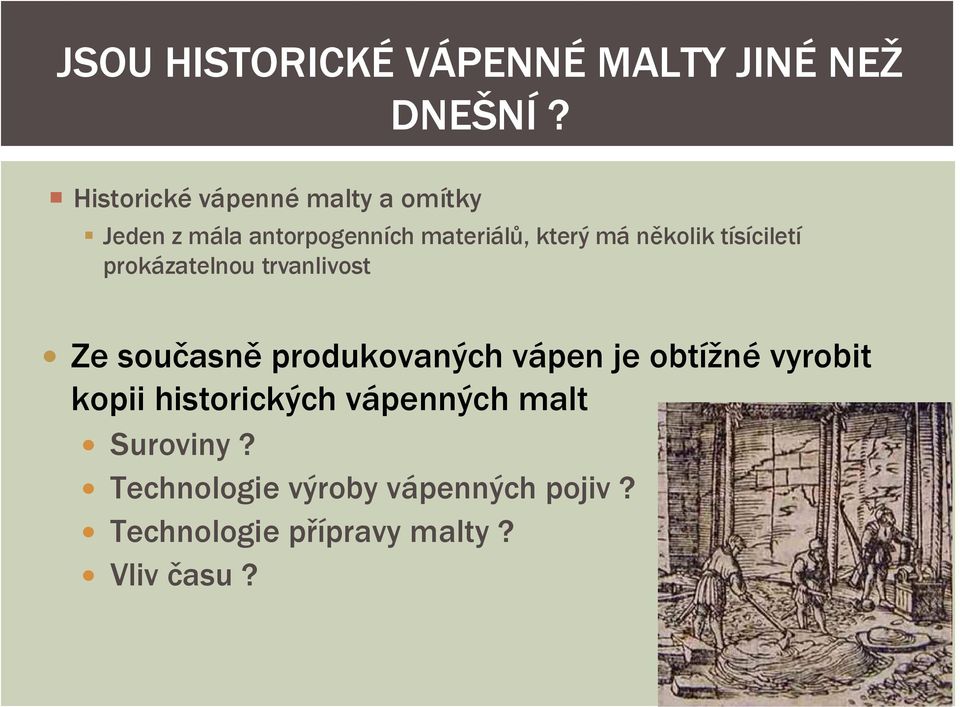 JSOU HISTORICKÉ VÁPENNÉ MALTY JINÉ NEŽ DNEŠNÍ ?

Historické vápenné malty a omítky

Jeden z mála antorpogenních materiálů, který má několik tísíciletí prokázatelnou trvanlivost

Ze současně produkovaných vápen je obtížné vyrobit kopii historických vápenných malt

Suroviny ?

Technologie výroby vápenných pojiv ?

Technologie přípravy malty ?

Vliv času ?